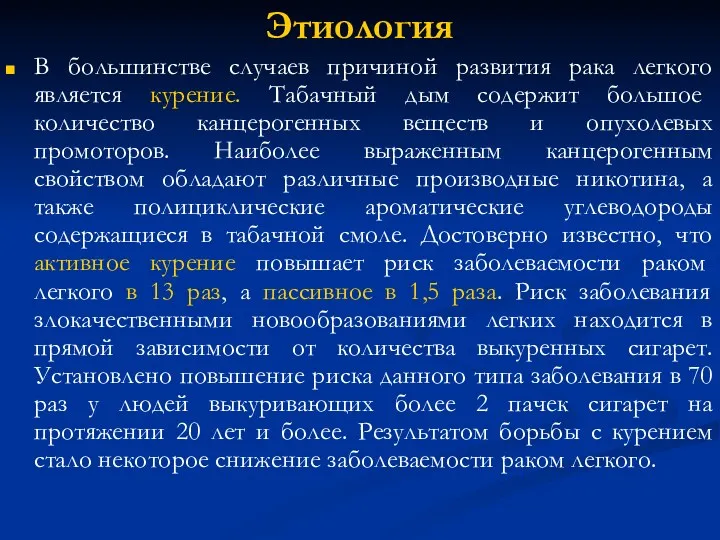 Этиология

В большинстве случаев причиной развития рака легкого является курение. Табачный дым содержит большое количество канцерогенных веществ и опухолевых промоторов. Наиболее выраженным канцерогенным свойством обладают различные производные никотина, а также полициклические ароматические углеводороды содержащиеся в табачной смоле. Достоверно известно, что активное курение повышает риск заболеваемости раком легкого в 13 раз, а пассивное в 1,5 раза. Риск заболевания злокачественными новообразованиями легких находится в прямой зависимости от количества выкуренных сигарет. Установлено повышение риска данного типа заболевания в 70 раз у людей выкуривающих более 2 пачек сигарет на протяжении 20 лет и более. Результатом борьбы с курением стало некоторое снижение заболеваемости раком легкого.